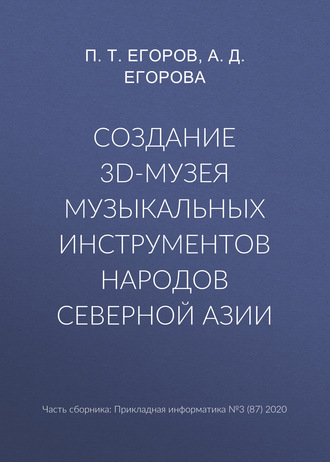 П. Т. ЕГОРОВ, А. Д. ЕГОРОВА

СОЗДАНИЕ 3D-МУЗЕЯ МУЗЫКАЛЬНЫХ ИНСТРУМЕНТОВ НАРОДОВ СЕВЕРНОЙ АЗИИ

Часть сборника: Прикладная информатика №3 (87) 2020